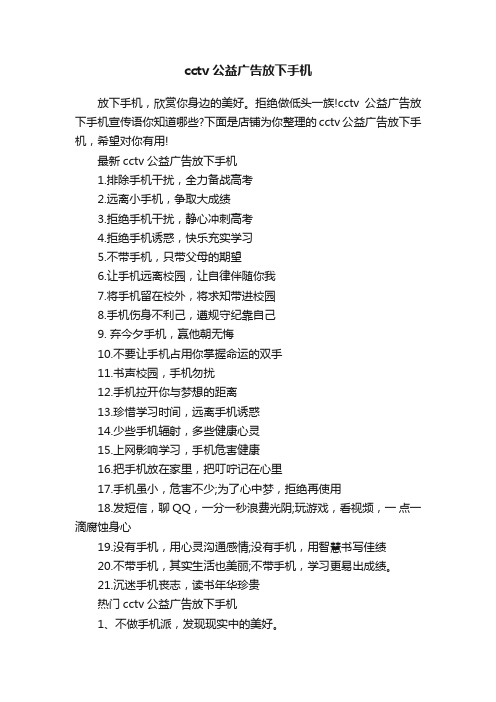 cctv 公益广告放下手机

放下手机，欣赏你身边的美好。拒绝做低头一族!cctv 公益广告放下手机宣传语你知道哪些?下面是店铺为你整理的 cctv 公益广告放下手机，希望对你有用!

最新 cctv 公益广告放下手机

1.排除手机干扰，全力备战高考

2.远离小手机，争取大成绩

3.拒绝手机干扰，静心冲刺高考

4.拒绝手机诱惑，快乐充实学习

5.不带手机，只带父母的期望

6.让手机远离校园，让自律伴随你我

7.将手机留在校外，将求知带进校园

8.手机伤身不利己，遵规守纪靠自己

9. 弃今夕手机，赢他朝无悔

10.不要让手机占用你掌握命运的双手

11.书声校园，手机勿扰

12.手机拉开你与梦想的距离

13.珍惜学习时间，远离手机诱惑

14.少些手机辐射，多些健康心灵

15.上网影响学习，手机危害健康

16.把手机放在家里，把叮咛记在心里

17.手机虽小，危害不少;为了心中梦，拒绝再使用

18.发短信，聊 QQ，一分一秒浪费光阴;玩游戏，看视频，一点一滴腐蚀身心

19.没有手机，用心灵沟通感情;没有手机，用智慧书写佳绩

20.不带手机，其实生活也美丽;不带手机，学习更易出成绩。

21.沉迷手机丧志，读书年华珍贵

热门 cctv 公益广告放下手机

1、不做手机派，发现现实中的美好。